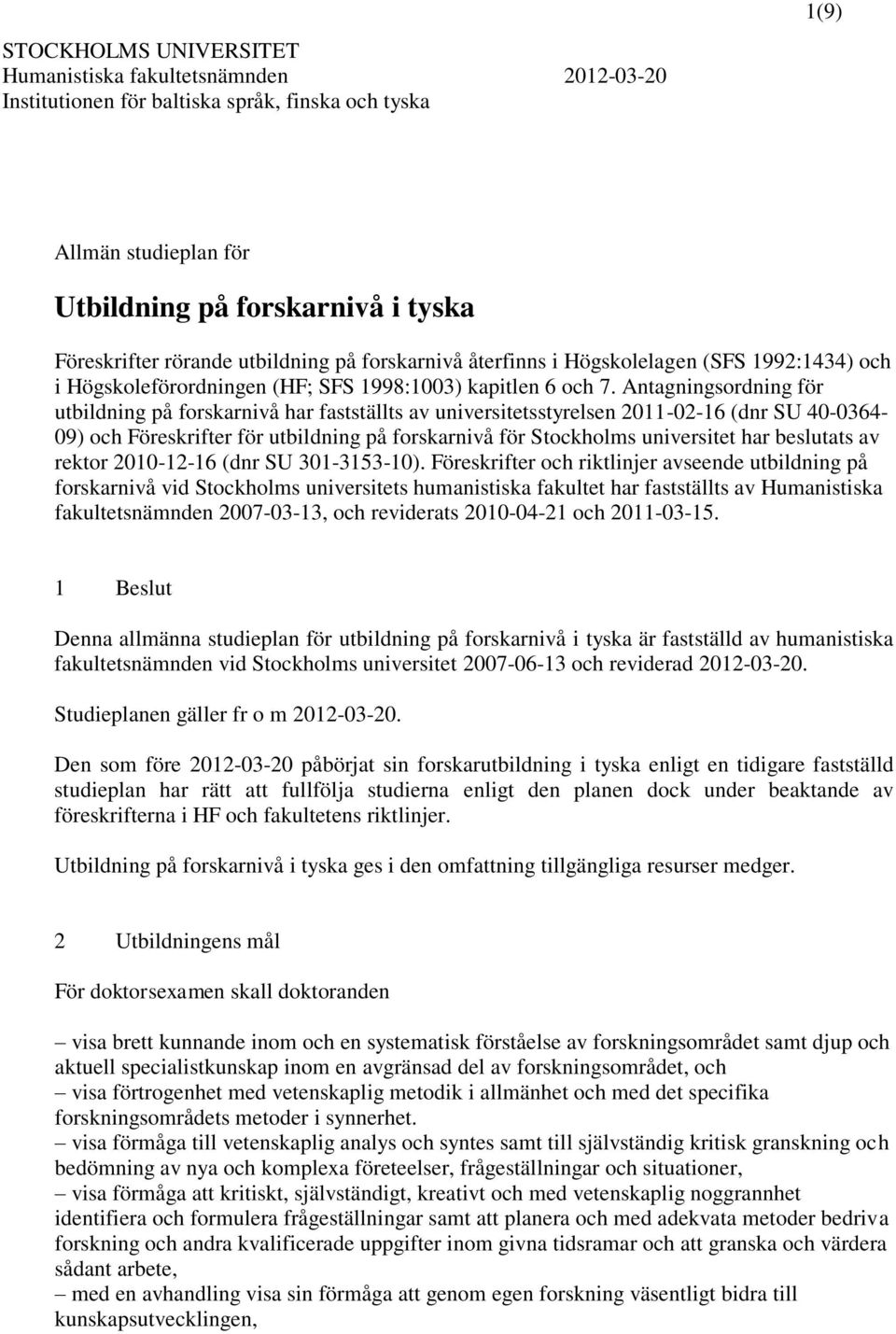 1(9)

STOCKHOLMS UNIVERSITET
Humanistiska fakultetsnämnden 2012-03-20
Institutionen för baltiska språk, finska och tyska

Allmän studieplan för

Utbildning på forskarnivå i tyska

Föreskrifter rörande utbildning på forskarnivå återfinns i Högskolelagen (SFS 1992:1434) och i Högskoleförordningen (HF; SFS 1998:1003) kapitlen 6 och 7. Antagningsordning för utbildning på forskarnivå har fastställts av universitetsstyrelsen 2011-02-16 (dnr SU 40-0364-09) och Föreskrifter för utbildning på forskarnivå för Stockholms universitet har beslutats av rektor 2010-12-16 (dnr SU 301-3153-10). Föreskrifter och riktlinjer avseende utbildning på forskarnivå vid Stockholms universitets humanistiska fakultet har fastställts av Humanistiska fakultetsnämnden 2007-03-13, och reviderats 2010-04-21 och 2011-03-15.

1 Beslut

Denna allmänna studieplan för utbildning på forskarnivå i tyska är fastställd av humanistiska fakultetsnämnden vid Stockholms universitet 2007-06-13 och reviderad 2012-03-20.

Studieplanen gäller fr o m 2012-03-20.

Den som före 2012-03-20 påbörjat sin forskarutbildning i tyska enligt en tidigare fastställd studieplan har rätt att fullfölja studierna enligt den planen dock under beaktande av föreskrifterna i HF och fakultetens riktlinjer.

Utbildning på forskarnivå i tyska ges i den omfattning tillgängliga resurser medger.

2 Utbildningens mål

För doktorsexamen skall doktoranden

– visa brett kunnande inom och en systematisk förståelse av forskningsområdet samt djup och aktuell specialistkunskap inom en avgränsad del av forskningsområdet, och
– visa förtrogenhet med vetenskaplig metodik i allmänhet och med det specifika forskningsområdets metoder i synnerhet.
– visa förmåga till vetenskaplig analys och syntes samt till självständig kritisk granskning och bedömning av nya och komplexa företeelser, frågeställningar och situationer,
– visa förmåga att kritiskt, självständigt, kreativt och med vetenskaplig noggrannhet identifiera och formulera frågeställningar samt att planera och med adekvata metoder bedriva forskning och andra kvalificerade uppgifter inom givna tidsramar och att granska och värdera sådant arbete,
– med en avhandling visa sin förmåga att genom egen forskning väsentligt bidra till kunskapsutvecklingen,